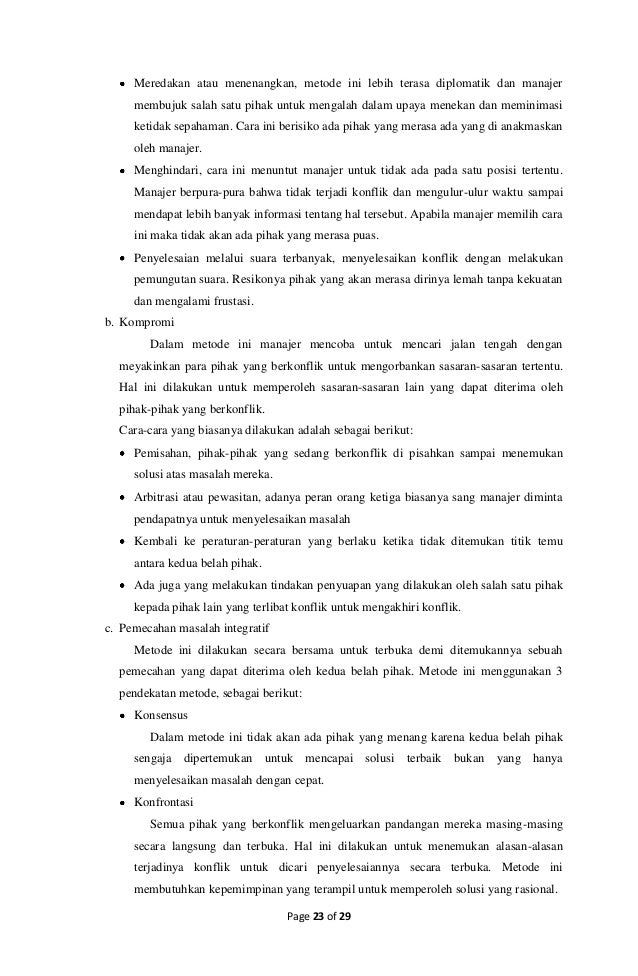 • Meredakan atau menenangkan, metode ini lebih terasa diplomatik dan manajer membujuk salah satu pihak untuk mengalah dalam upaya menekan dan meminimasi ketidak sepahaman. Cara ini berisiko ada pihak yang merasa ada yang di anakmaskan oleh manajer.

• Menghindari, cara ini menuntut manajer untuk tidak ada pada satu posisi tertentu. Manajer berpura-pura bahwa tidak terjadi konflik dan mengulur-ulur waktu sampai mendapat lebih banyak informasi tentang hal tersebut. Apabila manajer memilih cara ini maka tidak akan ada pihak yang merasa puas.

• Penyelesaian melalui suara terbanyak, menyelesaikan konflik dengan melakukan pemungutan suara. Resikonya pihak yang akan merasa dirinya lemah tanpa kekuatan dan mengalami frustasi.

b. Kompromi

Dalam metode ini manajer mencoba untuk mencari jalan tengah dengan meyakinkan para pihak yang berkonflik untuk mengorbankan sasaran-sasaran tertentu. Hal ini dilakukan untuk memperoleh sasaran-sasaran lain yang dapat diterima oleh pihak-pihak yang berkonflik.

Cara-cara yang biasanya dilakukan adalah sebagai berikut:

• Pemisahan, pihak-pihak yang sedang berkonflik di pisahkan sampai menemukan solusi atas masalah mereka.

• Arbitrasi atau pewasitan, adanya peran orang ketiga biasanya sang manajer diminta pendapatnya untuk menyelesaikan masalah

• Kembali ke peraturan-peraturan yang berlaku ketika tidak ditemukan titik temu antara kedua belah pihak.

• Ada juga yang melakukan tindakan penyuapan yang dilakukan oleh salah satu pihak kepada pihak lain yang terlibat konflik untuk mengakhiri konflik.

c. Pemecahan masalah integratif

Metode ini dilakukan secara bersama untuk terbuka demi ditemukannya sebuah pemecahan yang dapat diterima oleh kedua belah pihak. Metode ini menggunakan 3 pendekatan metode, sebagai berikut:

• Konsensus

Dalam metode ini tidak akan ada pihak yang menang karena kedua belah pihak sengaja dipertemukan untuk mencapai solusi terbaik bukan yang hanya menyelesaikan masalah dengan cepat.

• Konfrontasi

Semua pihak yang berkonflik mengeluarkan pandangan mereka masing-masing secara langsung dan terbuka. Hal ini dilakukan untuk menemukan alasan-alasan terjadinya konflik untuk dicari penyelesaiannya secara terbuka. Metode ini membutuhkan kepemimpinan yang terampil untuk memperoleh solusi yang rasional.

Page 23 of 29